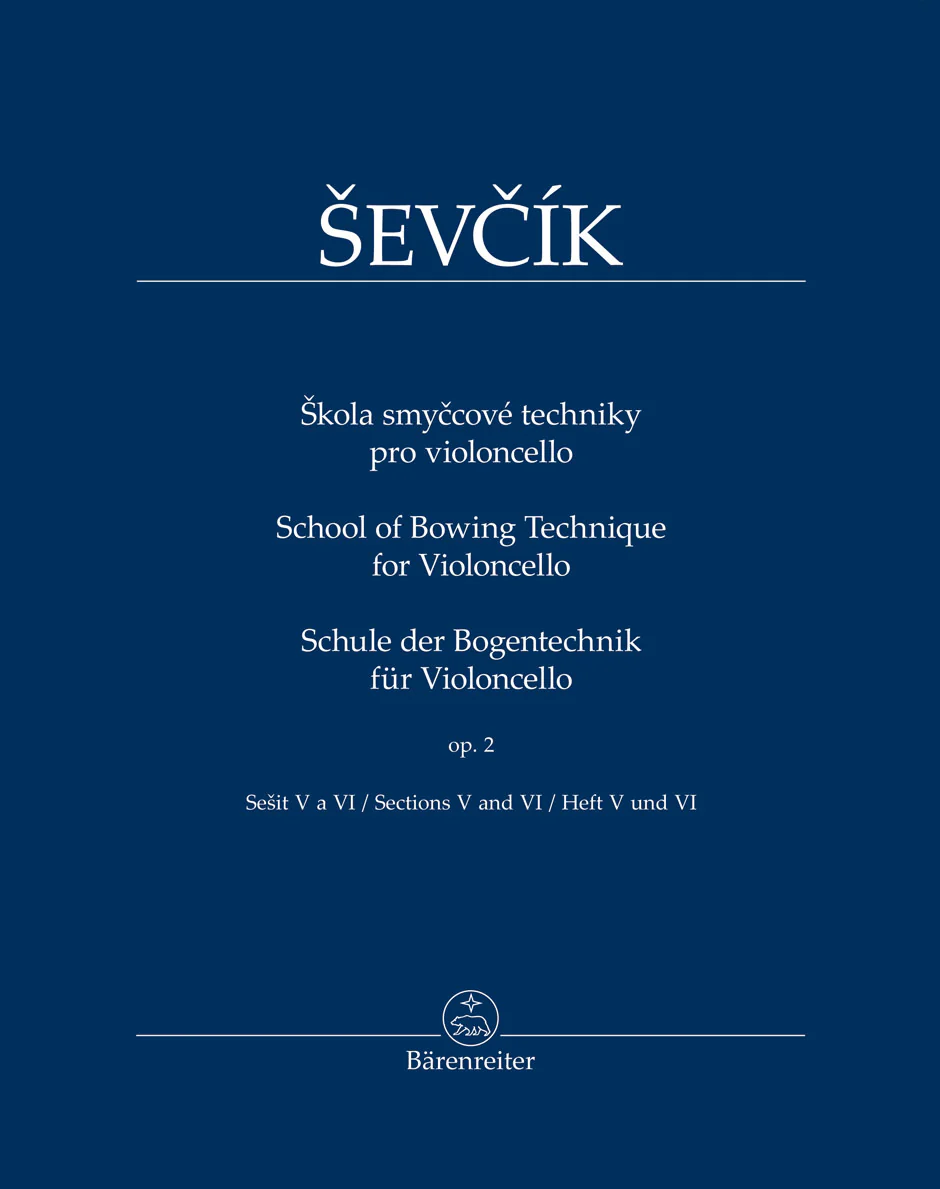 ŠEVČÍK

Škola smyčcové techniky
pro violoncello

School of Bowing Technique
for Violoncello

Schule der Bogentechnik
für Violoncello

op. 2

Sešit V a VI / Sections V and VI / Heft V und VI

Bärenreiter